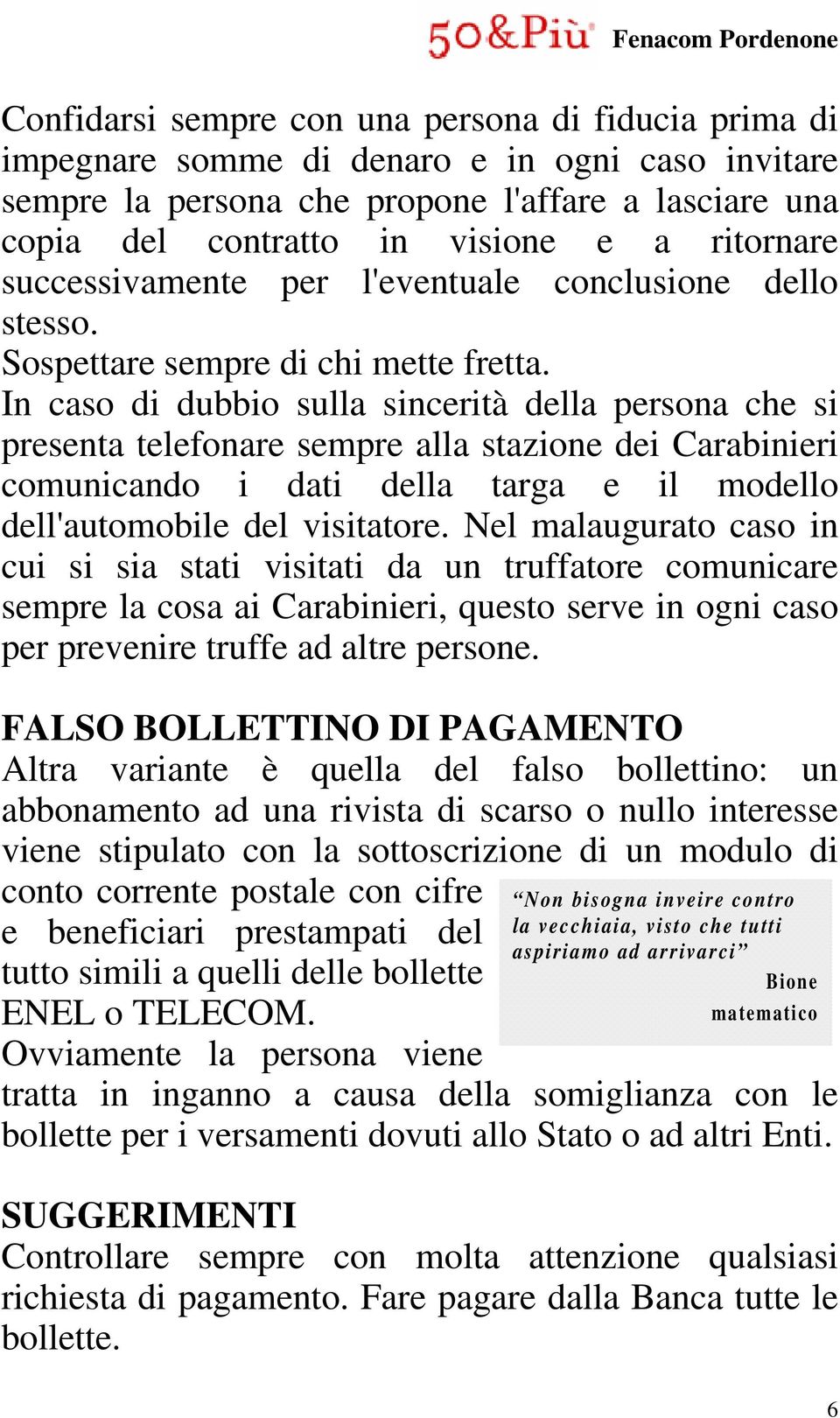 50&Più Fenacom Pordenone

Confidarsi sempre con una persona di fiducia prima di impegnare somme di denaro e in ogni caso invitare sempre la persona che propone l'affare a lasciare una copia del contratto in visione e a ritornare successivamente per l'eventuale conclusione dello stesso.
Sospettare sempre di chi mette fretta.
In caso di dubbio sulla sincerità della persona che si presenta telefonare sempre alla stazione dei Carabinieri comunicando i dati della targa e il modello dell'automobile del visitatore. Nel malaugurato caso in cui si sia stati visitati da un truffatore comunicare sempre la cosa ai Carabinieri, questo serve in ogni caso per prevenire truffe ad altre persone.

FALSO BOLLETTINO DI PAGAMENTO
Altra variante è quella del falso bollettino: un abbonamento ad una rivista di scarso o nullo interesse viene stipulato con la sottoscrizione di un modulo di conto corrente postale con cifre e beneficiari prestampati del tutto simili a quelli delle bollette ENEL o TELECOM.
Ovviamente la persona viene tratta in inganno a causa della somiglianza con le bollette per i versamenti dovuti allo Stato o ad altri Enti.

“Non bisogna inveire contro la vecchiaia, visto che tutti aspiriamo ad arrivarci”
Bione
matematico

SUGGERIMENTI
Controllare sempre con molta attenzione qualsiasi richiesta di pagamento. Fare pagare dalla Banca tutte le bollette.

6